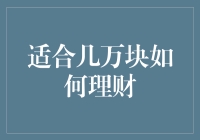 适合几万块如何理财